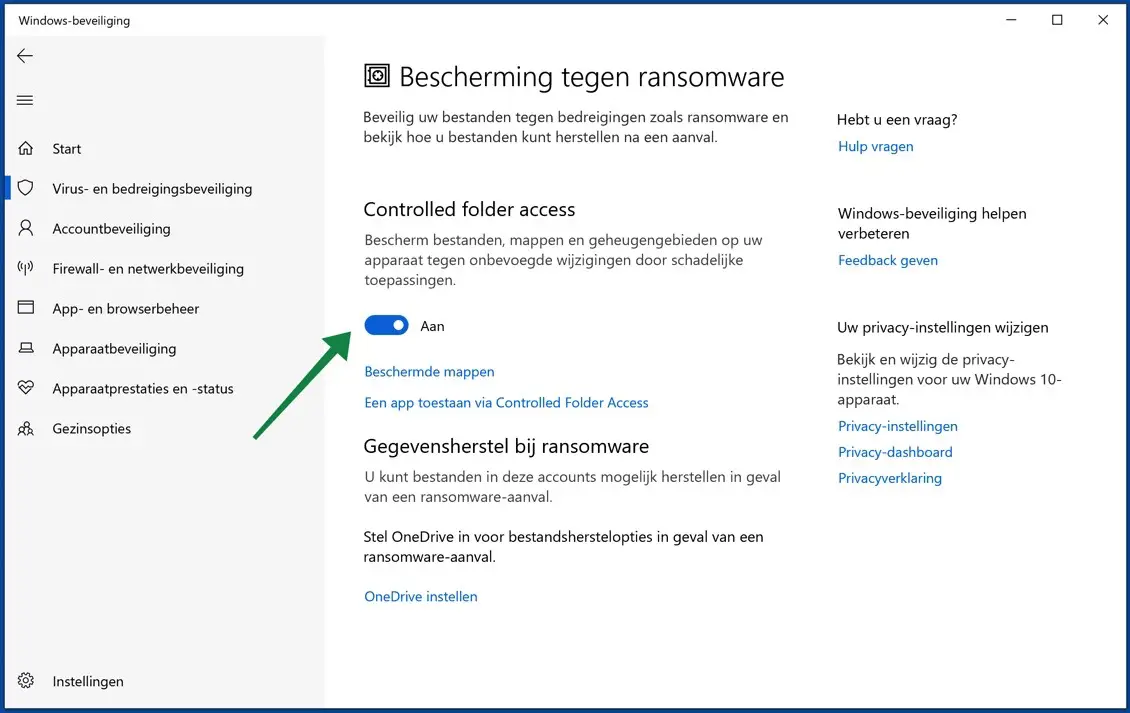 Windows-beveiliging

Start

Virus- en bedreigingsbeveiliging

Accountbeveiliging

Firewall- en netwerkbeveiliging

App- en browserbeheer

Apparaatbeveiliging

Apparaatprestaties en -status

Gezinsopties

Instellingen

Bescherming tegen ransomware

Beveilig uw bestanden tegen bedreigingen zoals ransomware en bekijk hoe u bestanden kunt herstellen na een aanval.

Controlled folder access

Bescherm bestanden, mappen en geheugengebieden op uw apparaat tegen onbevoegde wijzigingen door schadelijke toepassingen.

Aan

Beschermde mappen

Een app toestaan via Controlled Folder Access

Gegevensherstel bij ransomware

U kunt bestanden in deze accounts mogelijk herstellen in geval van een ransomware-aanval.

Stel OneDrive in voor bestandsherstelopties in geval van een ransomware-aanval.

OneDrive instellen

Hebt u een vraag?

Hulp vragen

Windows-beveiliging helpen verbeteren

Feedback geven

Uw privacy-instellingen wijzigen

Bekijk en wijzig de privacy-instellingen voor uw Windows 10-apparaat.

Privacy-instellingen

Privacy-dashboard

Privacyverklaring